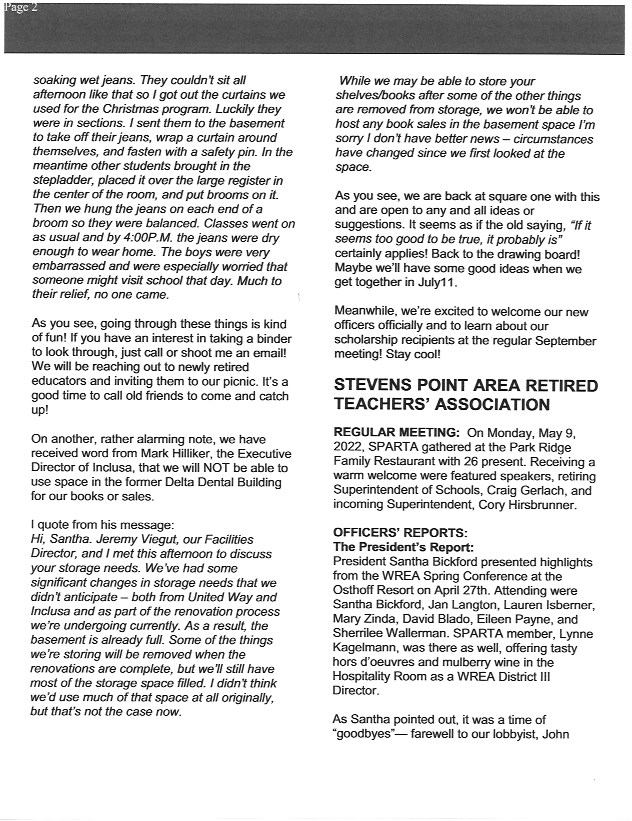 Page 2

soaking wet jeans. They couldn't sit all afternoon like that so I got out the curtains we used for the Christmas program. Luckily they were in sections. I sent them to the basement to take off their jeans, wrap a curtain around themselves, and fasten with a safety pin. In the meantime other students brought in the stepladder, placed it over the large register in the center of the room, and put brooms on it. Then we hung the jeans on each end of a broom so they were balanced. Classes went on as usual and by 4:00P.M. the jeans were dry enough to wear home. The boys were very embarrassed and were especially worried that someone might visit school that day. Much to their relief, no one came.

As you see, going through these things is kind of fun! If you have an interest in taking a binder to look through, just call or shoot me an email! We will be reaching out to newly retired educators and inviting them to our picnic. It's a good time to call old friends to come and catch up!

On another, rather alarming note, we have received word from Mark Hilliker, the Executive Director of Inclusa, that we will NOT be able to use space in the former Delta Dental Building for our books or sales.

I quote from his message:
Hi, Santha. Jeremy Viegut, our Facilities Director, and I met this afternoon to discuss your storage needs. We've had some significant changes in storage needs that we didn't anticipate – both from United Way and Inclusa and as part of the renovation process we're undergoing currently. As a result, the basement is already full. Some of the things we're storing will be removed when the renovations are complete, but we'll still have most of the storage space filled. I didn't think we'd use much of that space at all originally, but that's not the case now.

While we may be able to store your shelves/books after some of the other things are removed from storage, we won't be able to host any book sales in the basement space I'm sorry I don't have better news – circumstances have changed since we first looked at the space.

As you see, we are back at square one with this and are open to any and all ideas or suggestions. It seems as if the old saying, "If it seems too good to be true, it probably is" certainly applies! Back to the drawing board! Maybe we'll have some good ideas when we get together in July11.

Meanwhile, we're excited to welcome our new officers officially and to learn about our scholarship recipients at the regular September meeting! Stay cool!

STEVENS POINT AREA RETIRED TEACHERS' ASSOCIATION

REGULAR MEETING: On Monday, May 9, 2022, SPARTA gathered at the Park Ridge Family Restaurant with 26 present. Receiving a warm welcome were featured speakers, retiring Superintendent of Schools, Craig Gerlach, and incoming Superintendent, Cory Hirsbrunner.

OFFICERS' REPORTS:
The President's Report:
President Santha Bickford presented highlights from the WREA Spring Conference at the Osthoff Resort on April 27th. Attending were Santha Bickford, Jan Langton, Lauren Isberner, Mary Zinda, David Blado, Eileen Payne, and Sherrilee Wallerman. SPARTA member, Lynne Kagelmann, was there as well, offering tasty hors d'oeuvres and mulberry wine in the Hospitality Room as a WREA District III Director.

As Santha pointed out, it was a time of "goodbyes"— farewell to our lobbyist, John